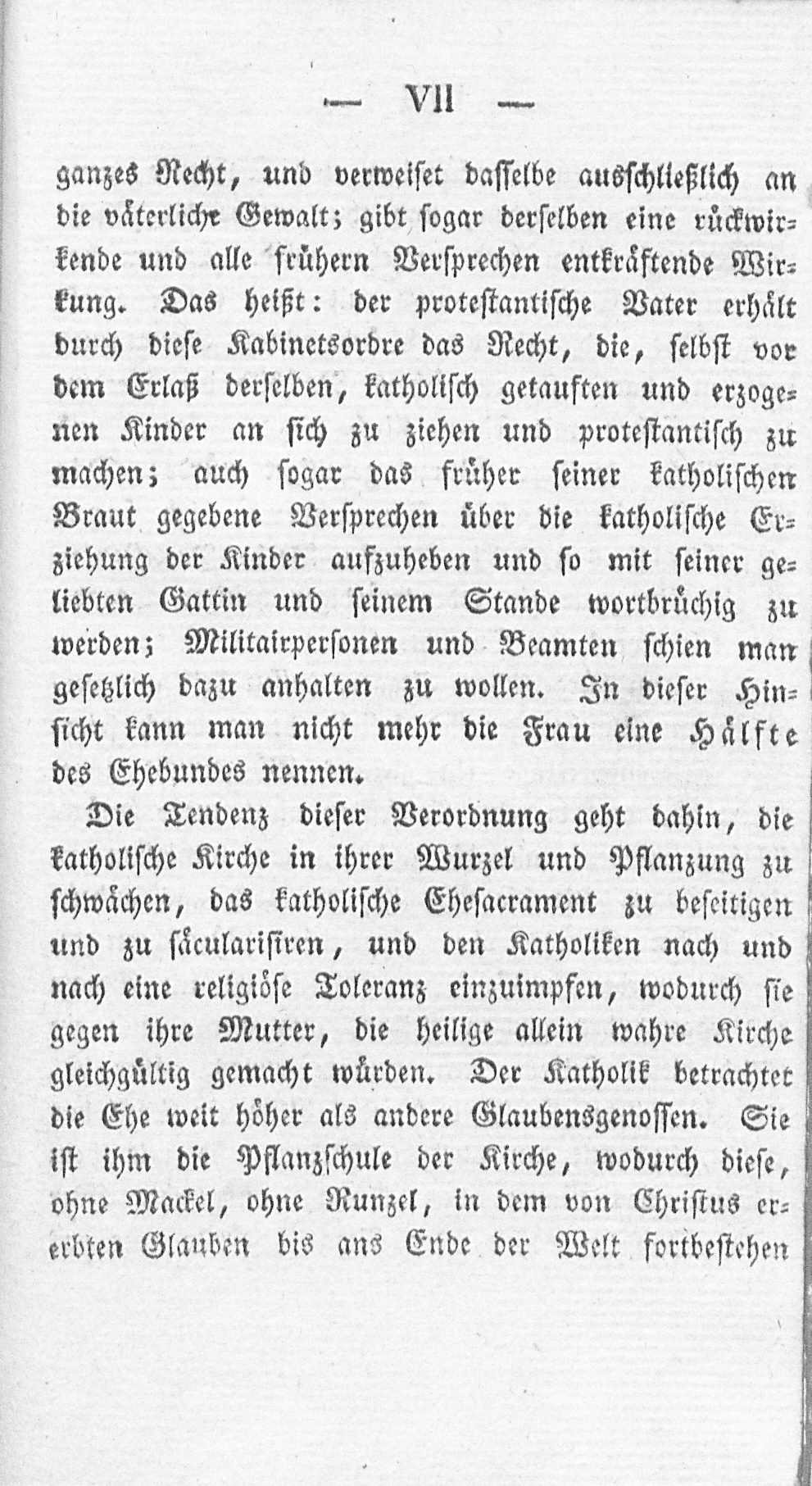 — VII —

ganzes Recht, und verweiset dasselbe ausschließlich an die väterliche Gewalt; gibt sogar derselben eine rückwirkende und alle frühern Versprechen entkräftende Wirkung. Das heißt: der protestantische Vater erhält durch diese Kabinetsordre das Recht, die, selbst vor dem Erlaß derselben, katholisch getauften und erzogenen Kinder an sich zu ziehen und protestantisch zu machen; auch sogar das früher seiner katholischen Braut gegebene Versprechen über die katholische Erziehung der Kinder aufzuheben und so mit seiner geliebten Gattin und seinem Stande wortbrüchig zu werden; Militairpersonen und Beamten schien man gesetzlich dazu anhalten zu wollen. In dieser Hinsicht kann man nicht mehr die Frau eine Hälfte des Ehebundes nennen.

Die Tendenz dieser Verordnung geht dahin, die katholische Kirche in ihrer Wurzel und Pflanzung zu schwächen, das katholische Ehesacrament zu beseitigen und zu säcularisiren, und den Katholiken nach und nach eine religiöse Toleranz einzuimpfen, wodurch sie gegen ihre Mutter, die heilige allein wahre Kirche gleichgültig gemacht würden. Der Katholik betrachtet die Ehe weit höher als andere Glaubensgenossen. Sie ist ihm die Pflanzschule der Kirche, wodurch diese, ohne Mackel, ohne Runzel, in dem von Christus ererbten Glauben bis ans Ende der Welt fortbestehen